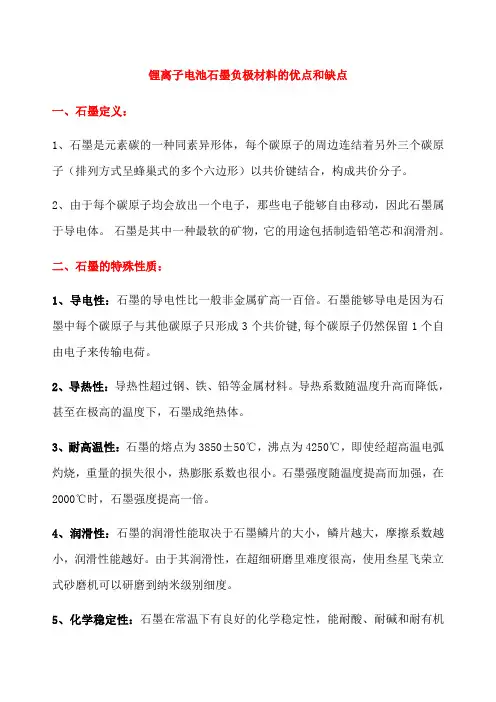 锂离子电池石墨负极材料的优点和缺点

一、石墨定义：

1、石墨是元素碳的一种同素异形体，每个碳原子的周边连结着另外三个碳原子（排列方式呈蜂巢式的多个六边形）以共价键结合，构成共价分子。

2、由于每个碳原子均会放出一个电子，那些电子能够自由移动，因此石墨属于导电体。 石墨是其中一种最软的矿物，它的用途包括制造铅笔芯和润滑剂。

二、石墨的特殊性质：

1、导电性：石墨的导电性比一般非金属矿高一百倍。石墨能够导电是因为石墨中每个碳原子与其他碳原子只形成 3 个共价键，每个碳原子仍然保留 1 个自由电子来传输电荷。

2、导热性：导热性超过钢、铁、铅等金属材料。导热系数随温度升高而降低，甚至在极高的温度下，石墨成绝热体。

3、耐高温性：石墨的熔点为 3850±50℃，沸点为 4250℃，即使经超高温电弧灼烧，重量的损失很小，热膨胀系数也很小。石墨强度随温度提高而加强，在 2000℃时，石墨强度提高一倍。

4、润滑性：石墨的润滑性能取决于石墨鳞片的大小，鳞片越大，摩擦系数越小，润滑性能越好。由于其润滑性，在超细研磨里难度很高，使用叁星飞荣立式砂磨机可以研磨到纳米级别细度。

5、化学稳定性：石墨在常温下有良好的化学稳定性，能耐酸、耐碱和耐有机